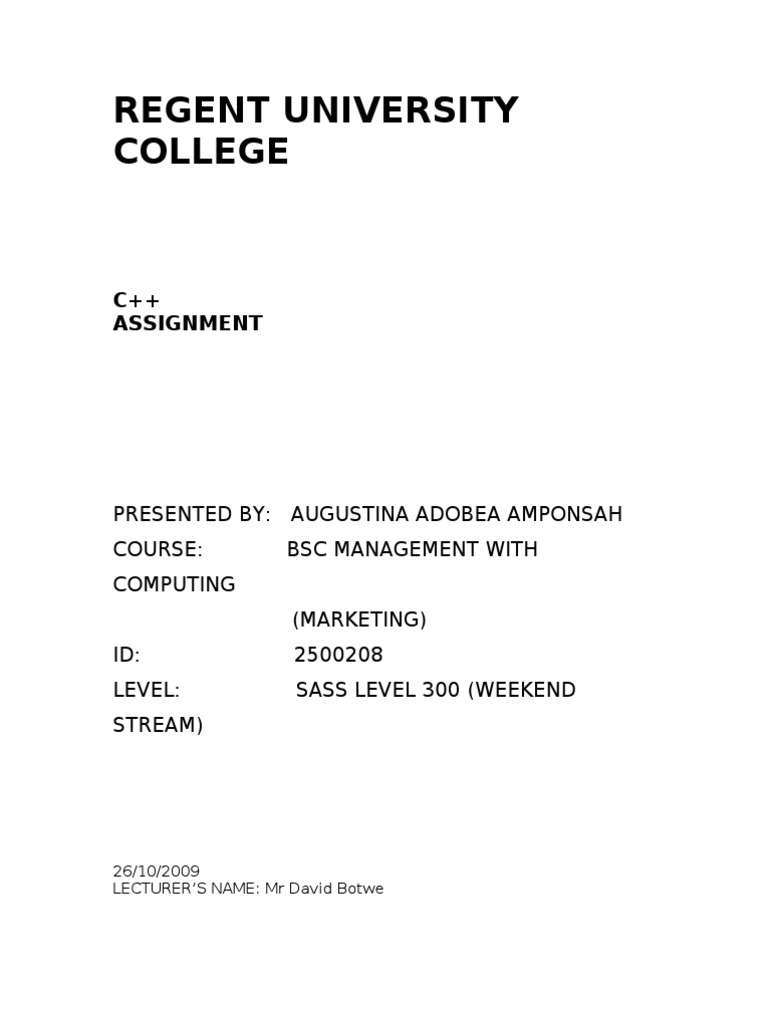 REGENT UNIVERSITY COLLEGE

C++
ASSIGNMENT

PRESENTED BY: AUGUSTINA ADOBEA AMPONSAH
COURSE: BSC MANAGEMENT WITH COMPUTING
(MARKETING)
ID: 2500208
LEVEL: SASS LEVEL 300 (WEEKEND STREAM)

26/10/2009
LECTURER'S NAME: Mr David Botwe